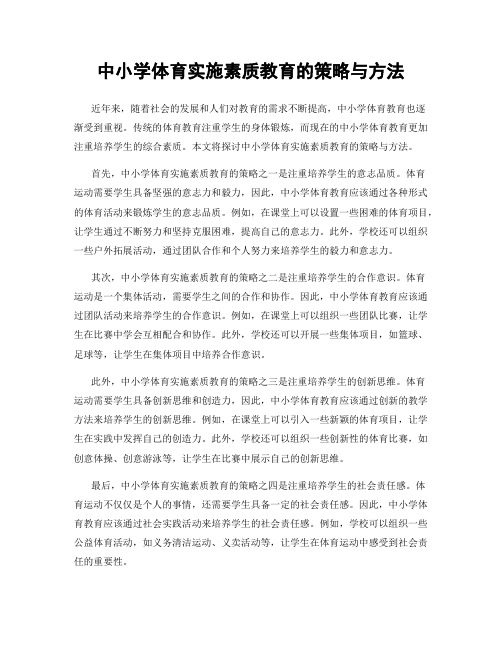 中小学体育实施素质教育的策略与方法

近年来，随着社会的发展和人们对教育的需求不断提高，中小学体育教育也逐渐受到重视。传统的体育教育注重学生的身体锻炼，而现在的中小学体育教育更加注重培养学生的综合素质。本文将探讨中小学体育实施素质教育的策略与方法。

首先，中小学体育实施素质教育的策略之一是注重培养学生的意志品质。体育运动需要学生具备坚强的意志力和毅力，因此，中小学体育教育应该通过各种形式的体育活动来锻炼学生的意志品质。例如，在课堂上可以设置一些困难的体育项目，让学生通过不断努力和坚持克服困难，提高自己的意志力。此外，学校还可以组织一些户外拓展活动，通过团队合作和个人努力来培养学生的毅力和意志力。

其次，中小学体育实施素质教育的策略之二是注重培养学生的合作意识。体育运动是一个集体活动，需要学生之间的合作和协作。因此，中小学体育教育应该通过团队活动来培养学生的合作意识。例如，在课堂上可以组织一些团队比赛，让学生在比赛中学会互相配合和协作。此外，学校还可以开展一些集体项目，如篮球、足球等，让学生在集体项目中培养合作意识。

此外，中小学体育实施素质教育的策略之三是注重培养学生的创新思维。体育运动需要学生具备创新思维和创造力，因此，中小学体育教育应该通过创新的教学方法来培养学生的创新思维。例如，在课堂上可以引入一些新颖的体育项目，让学生在实践中发挥自己的创造力。此外，学校还可以组织一些创新性的体育比赛，如创意体操、创意游泳等，让学生在比赛中展示自己的创新思维。

最后，中小学体育实施素质教育的策略之四是注重培养学生的社会责任感。体育运动不仅仅是个人的事情，还需要学生具备一定的社会责任感。因此，中小学体育教育应该通过社会实践活动来培养学生的社会责任感。例如，学校可以组织一些公益体育活动，如义务清洁运动、义卖活动等，让学生在体育运动中感受到社会责任的重要性。